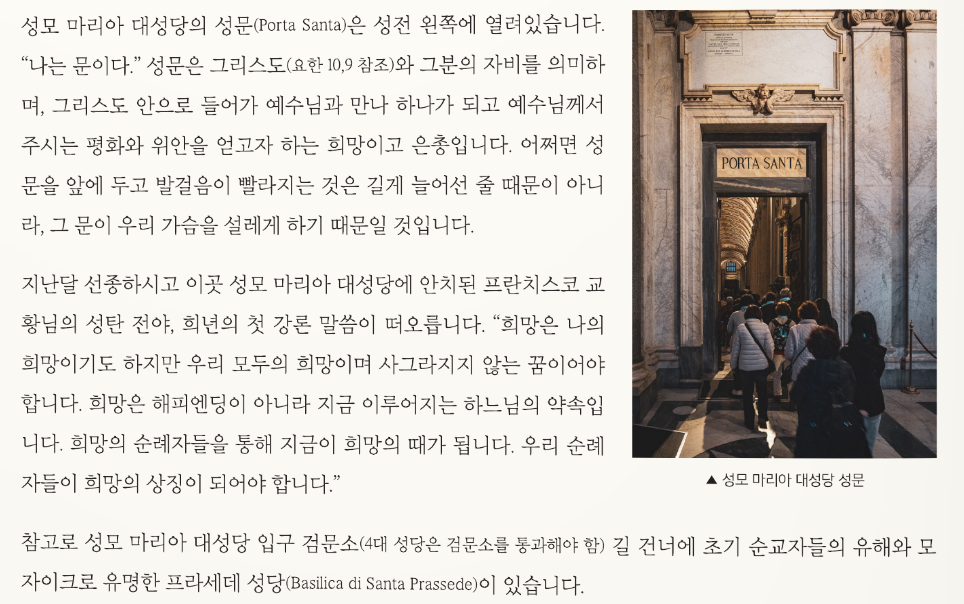 성모 마리아 대성당의 성문(Porta Santa)은 성전 왼쪽에 열려있습니다. "나는 문이다." 성문은 그리스도(요한 10,9 참조)와 그분의 자비를 의미하며, 그리스도 안으로 들어가 예수님과 만나 하나가 되고 예수님께서 주시는 평화와 위안을 얻고자 하는 희망이고 은총입니다. 어쩌면 성문을 앞에 두고 발걸음이 빨라지는 것은 길게 늘어선 줄 때문이 아니라, 그 문이 우리 가슴을 설레게 하기 때문일 것입니다.

지난달 선종하시고 이곳 성모 마리아 대성당에 안치된 프란치스코 교황님의 성탄 전야, 희년의 첫 강론 말씀이 떠오릅니다. "희망은 나의 희망이기도 하지만 우리 모두의 희망이며 사그라지지 않는 꿈이어야 합니다. 희망은 해피엔딩이 아니라 지금 이루어지는 하느님의 약속입니다. 희망의 순례자들을 통해 지금이 희망의 때가 됩니다. 우리 순례자들이 희망의 상징이 되어야 합니다."

PORTA SANTA

▲ 성모 마리아 대성당 성문

참고로 성모 마리아 대성당 입구 검문소(4대 성당은 검문소를 통과해야 함) 길 건너에 초기 순교자들의 유해와 모자이크로 유명한 프라세데 성당(Basilica di Santa Prassede)이 있습니다.